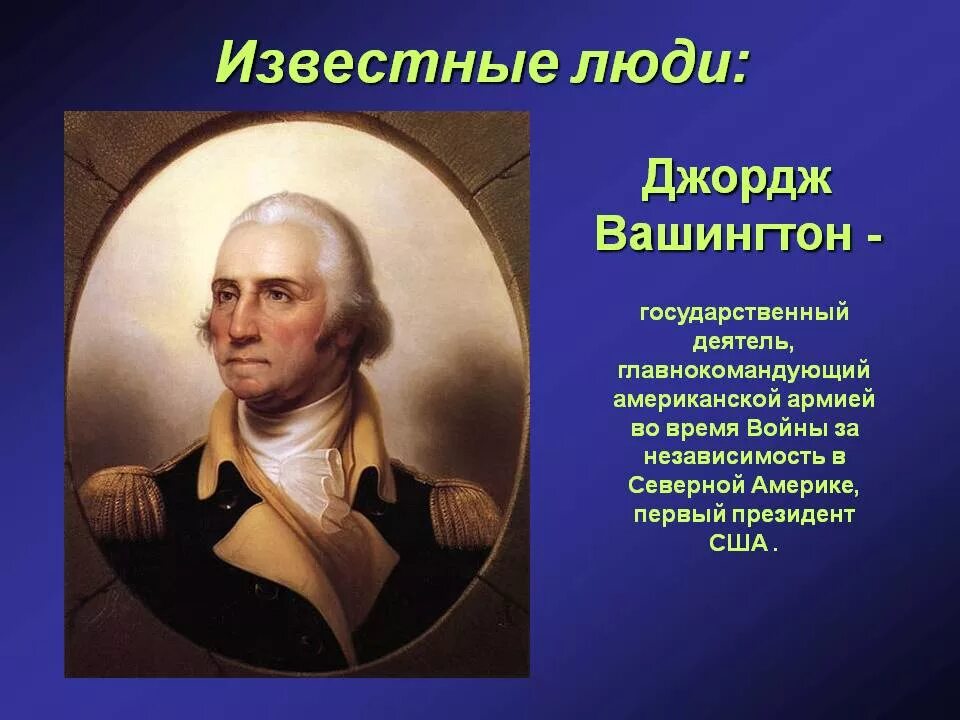 Известные люди:

Джордж Вашингтон -

государственный деятель, главнокомандующий американской армией во время Войны за независимость в Северной Америке, первый президент США .